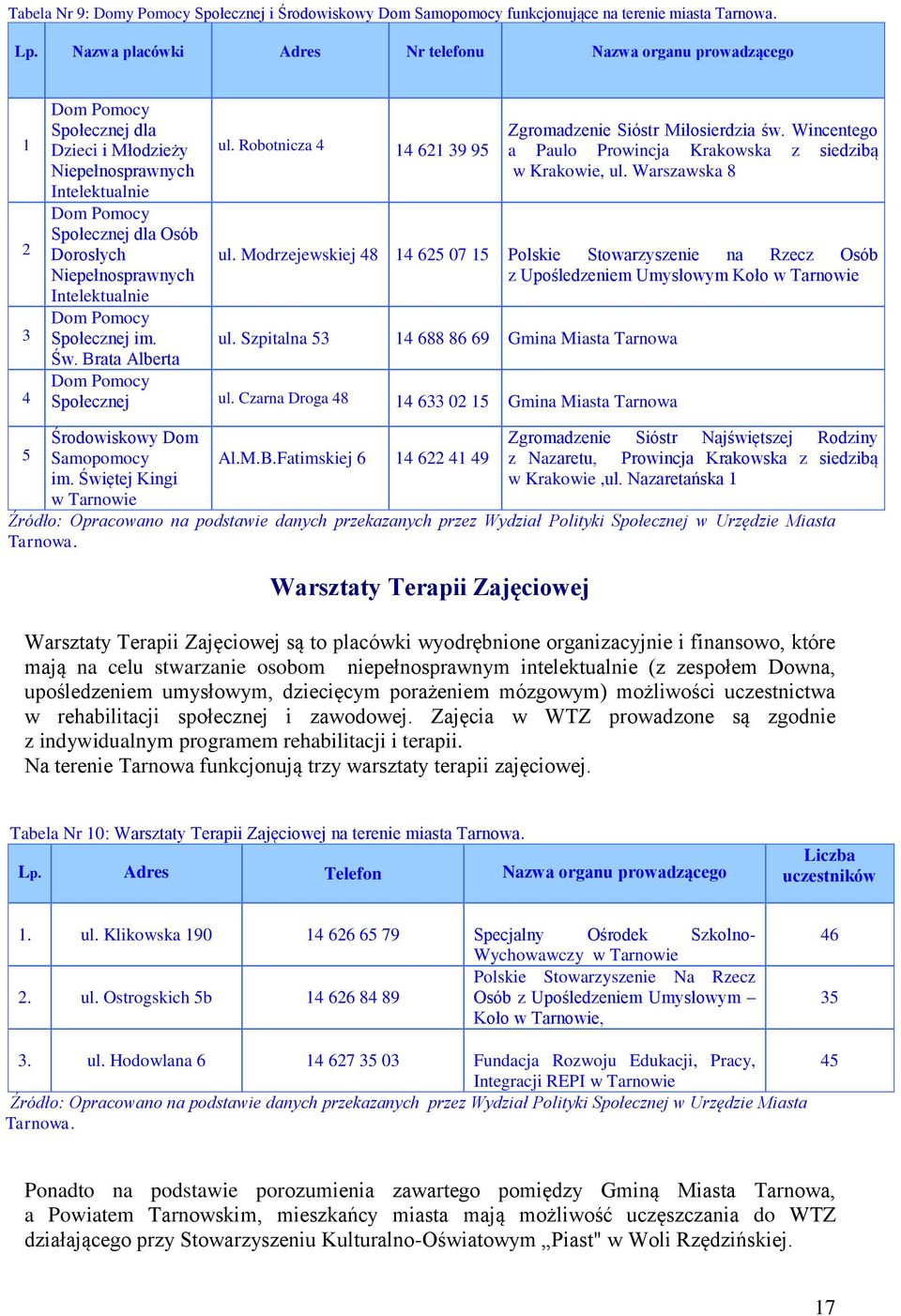 Tabela Nr 9: Domy Pomocy Społecznej i Środowiskowy Dom Samopomocy funkcjonujące na terenie miasta Tarnowa.

| Lp. | Nazwa placówki | Adres | Nr telefonu | Nazwa organu prowadzącego |
|---|---|---|---|---|
| 1 | Dom Pomocy Społecznej dla Dzieci i Młodzieży Niepełnosprawnych Intelektualnie | ul. Robotnicza 4 | 14 621 39 95 | Zgromadzenie Sióstr Miłosierdzia św. Wincentego a Paulo Prowincja Krakowska z siedzibą w Krakowie, ul. Warszawska 8 |
| 2 | Dom Pomocy Społecznej dla Osób Dorosłych Niepełnosprawnych Intelektualnie | ul. Modrzejewskiej 48 | 14 625 07 15 | Polskie Stowarzyszenie na Rzecz Osób z Upośledzeniem Umysłowym Koło w Tarnowie |
| 3 | Dom Pomocy Społecznej im. Św. Brata Alberta | ul. Szpitalna 53 | 14 688 86 69 | Gmina Miasta Tarnowa |
| 4 | Dom Pomocy Społecznej | ul. Czarna Droga 48 | 14 633 02 15 | Gmina Miasta Tarnowa |
| 5 | Środowiskowy Dom Samopomocy im. Świętej Kingi w Tarnowie | Al.M.B.Fatimskiej 6 | 14 622 41 49 | Zgromadzenie Sióstr Najświętszej Rodziny z Nazaretu, Prowincja Krakowska z siedzibą w Krakowie ,ul. Nazaretańska 1 |

Źródło: Opracowano na podstawie danych przekazanych przez Wydział Polityki Społecznej w Urzędzie Miasta Tarnowa.

Warsztaty Terapii Zajęciowej

Warsztaty Terapii Zajęciowej są to placówki wyodrębnione organizacyjnie i finansowo, które mają na celu stwarzanie osobom niepełnosprawnym intelektualnie (z zespołem Downa, upośledzeniem umysłowym, dziecięcym porażeniem mózgowym) możliwości uczestnictwa w rehabilitacji społecznej i zawodowej. Zajęcia w WTZ prowadzone są zgodnie z indywidualnym programem rehabilitacji i terapii.
Na terenie Tarnowa funkcjonują trzy warsztaty terapii zajęciowej.

Tabela Nr 10: Warsztaty Terapii Zajęciowej na terenie miasta Tarnowa.

| Lp. | Adres | Telefon | Nazwa organu prowadzącego | Liczba uczestników |
|---|---|---|---|---|
| 1. | ul. Klikowska 190 | 14 626 65 79 | Specjalny Ośrodek Szkolno-Wychowawczy w Tarnowie | 46 |
| 2. | ul. Ostrogskich 5b | 14 626 84 89 | Polskie Stowarzyszenie Na Rzecz Osób z Upośledzeniem Umysłowym – Koło w Tarnowie, | 35 |
| 3. | ul. Hodowlana 6 | 14 627 35 03 | Fundacja Rozwoju Edukacji, Pracy, Integracji REPI w Tarnowie | 45 |

Źródło: Opracowano na podstawie danych przekazanych przez Wydział Polityki Społecznej w Urzędzie Miasta Tarnowa.

Ponadto na podstawie porozumienia zawartego pomiędzy Gminą Miasta Tarnowa, a Powiatem Tarnowskim, mieszkańcy miasta mają możliwość uczęszczania do WTZ działającego przy Stowarzyszeniu Kulturalno-Oświatowym „Piast" w Woli Rzędzińskiej.

17